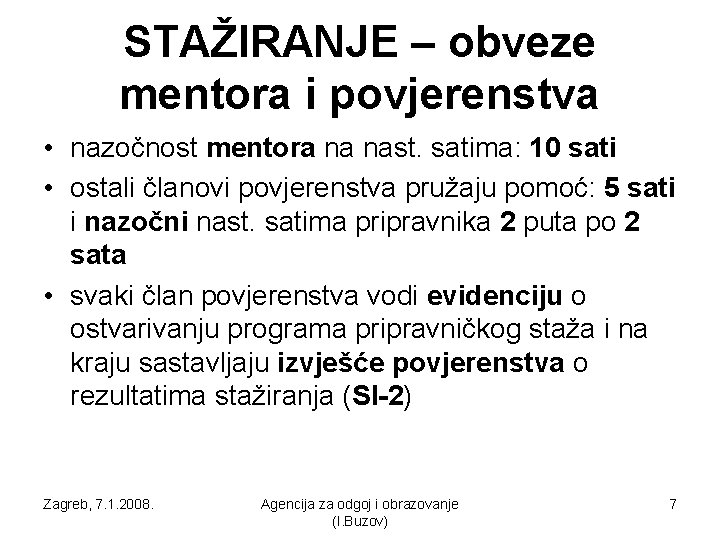 STAŽIRANJE – obveze mentora i povjerenstva

• nazočnost mentora na nast. satima: 10 sati
• ostali članovi povjerenstva pružaju pomoć: 5 sati i nazočni nast. satima pripravnika 2 puta po 2 sata
• svaki član povjerenstva vodi evidenciju o ostvarivanju programa pripravničkog staža i na kraju sastavljaju izvješće povjerenstva o rezultatima stažiranja (SI-2)

Zagreb, 7.1.2008.

Agencija za odgoj i obrazovanje (I.Buzov)

7